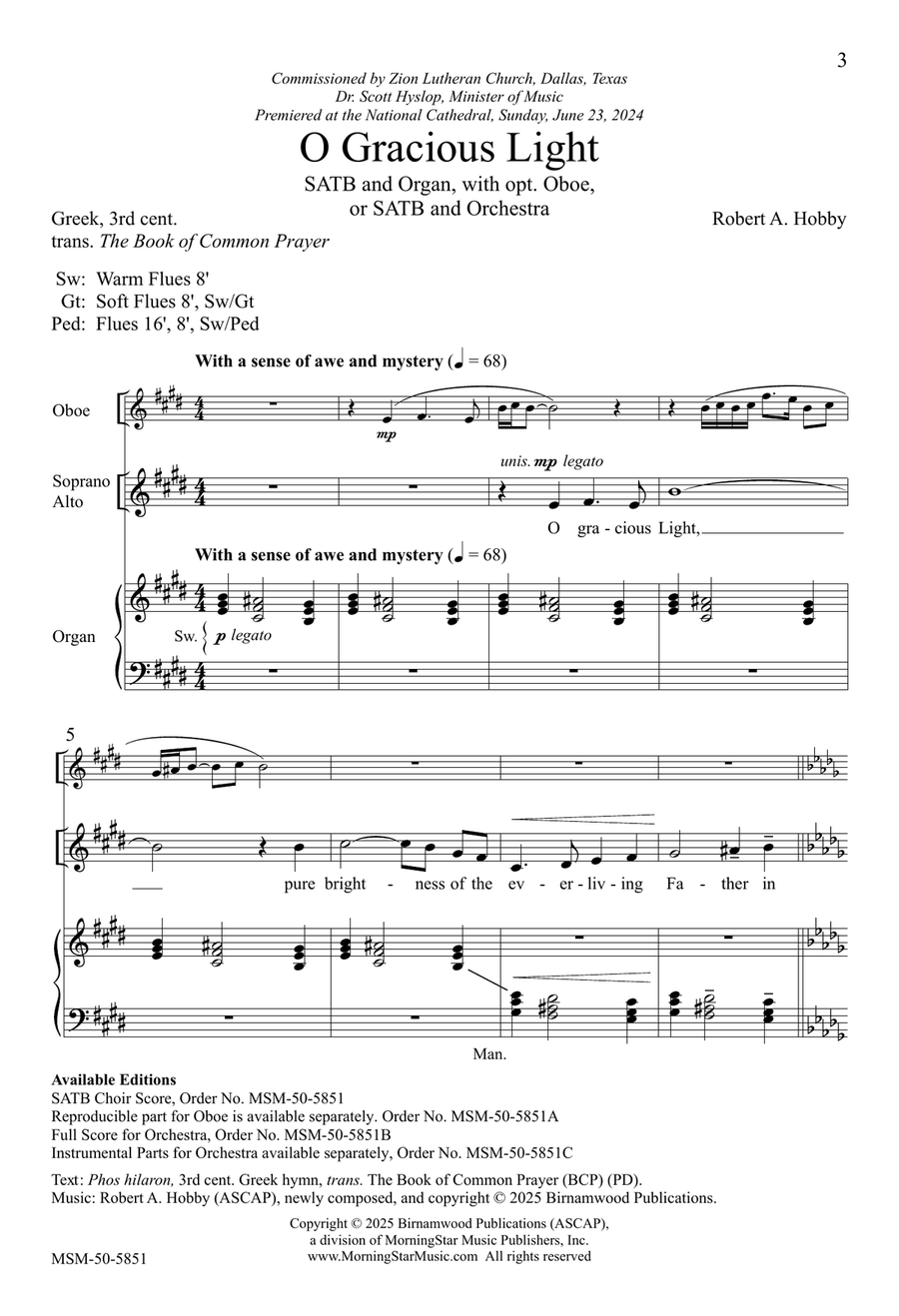 3

Commissioned by Zion Lutheran Church, Dallas, Texas
Dr. Scott Hyslop, Minister of Music
Premiered at the National Cathedral, Sunday, June 23, 2024

O Gracious Light

SATB and Organ, with opt. Oboe, or SATB and Orchestra

Greek, 3rd cent.
trans. The Book of Common Prayer

Robert A. Hobby

Sw: Warm Flues 8'
Gt: Soft Flues 8', Sw/Gt
Ped: Flues 16', 8', Sw/Ped

With a sense of awe and mystery (♩ = 68)

Oboe

mp

Soprano
Alto

unis. mp legato

O gra - cious Light,

With a sense of awe and mystery (♩ = 68)

Organ

Sw. p legato

5

pure bright - ness of the ev - er - liv - ing Fa - ther in

Man.

Available Editions
SATB Choir Score, Order No. MSM-50-5851
Reproducible part for Oboe is available separately. Order No. MSM-50-5851A
Full Score for Orchestra, Order No. MSM-50-5851B
Instrumental Parts for Orchestra available separately, Order No. MSM-50-5851C

Text: Phos hilaron, 3rd cent. Greek hymn, trans. The Book of Common Prayer (BCP) (PD).
Music: Robert A. Hobby (ASCAP), newly composed, and copyright © 2025 Birnamwood Publications.

Copyright © 2025 Birnamwood Publications (ASCAP),
a division of MorningStar Music Publishers, Inc.
www.MorningStarMusic.com All rights reserved

MSM-50-5851